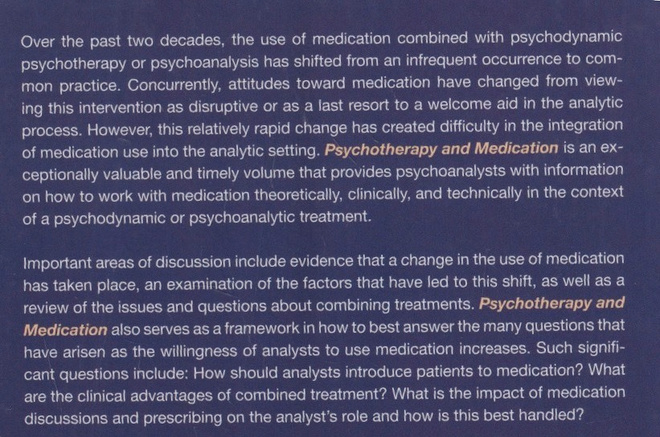 Over the past two decades, the use of medication combined with psychodynamic psychotherapy or psychoanalysis has shifted from an infrequent occurrence to common practice. Concurrently, attitudes toward medication have changed from viewing this intervention as disruptive or as a last resort to a welcome aid in the analytic process. However, this relatively rapid change has created difficulty in the integration of medication use into the analytic setting. Psychotherapy and Medication is an exceptionally valuable and timely volume that provides psychoanalysts with information on how to work with medication theoretically, clinically, and technically in the context of a psychodynamic or psychoanalytic treatment.

Important areas of discussion include evidence that a change in the use of medication has taken place, an examination of the factors that have led to this shift, as well as a review of the issues and questions about combining treatments. Psychotherapy and Medication also serves as a framework in how to best answer the many questions that have arisen as the willingness of analysts to use medication increases. Such significant questions include: How should analysts introduce patients to medication? What are the clinical advantages of combined treatment? What is the impact of medication discussions and prescribing on the analyst's role and how is this best handled?